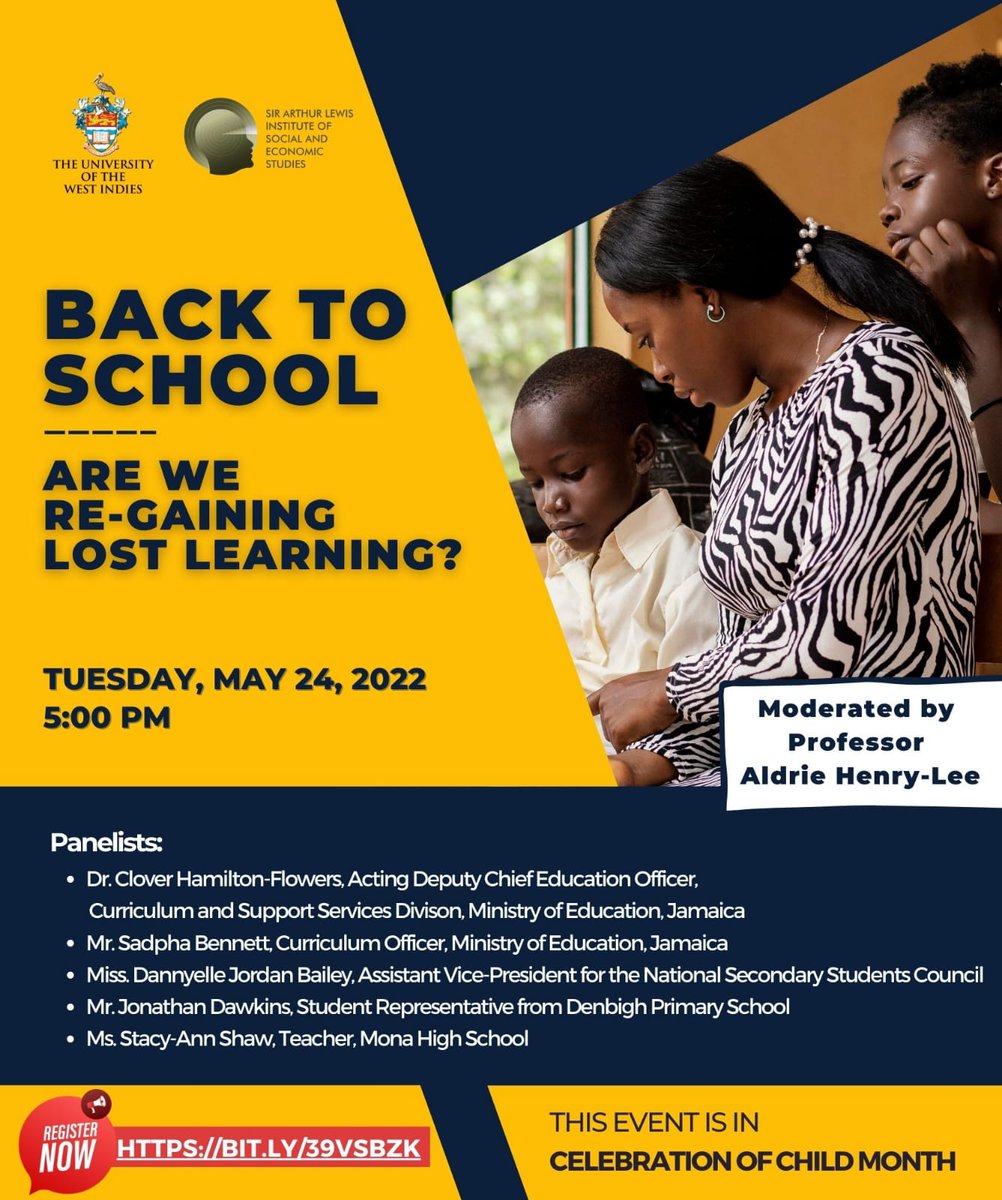 THE UNIVERSITY OF THE WEST INDIES

SIR ARTHUR LEWIS INSTITUTE OF SOCIAL AND ECONOMIC STUDIES

BACK TO SCHOOL

ARE WE RE-GAINING LOST LEARNING?

TUESDAY, MAY 24, 2022
5:00 PM

Moderated by
Professor
Aldrie Henry-Lee

Panelists:
• Dr. Clover Hamilton-Flowers, Acting Deputy Chief Education Officer, Curriculum and Support Services Divison, Ministry of Education, Jamaica
• Mr. Sadpha Bennett, Curriculum Officer, Ministry of Education, Jamaica
• Miss. Dannyelle Jordan Bailey, Assistant Vice-President for the National Secondary Students Council
• Mr. Jonathan Dawkins, Student Representative from Denbigh Primary School
• Ms. Stacy-Ann Shaw, Teacher, Mona High School

REGISTER NOW
HTTPS://BIT.LY/39VSBZK

THIS EVENT IS IN
CELEBRATION OF CHILD MONTH